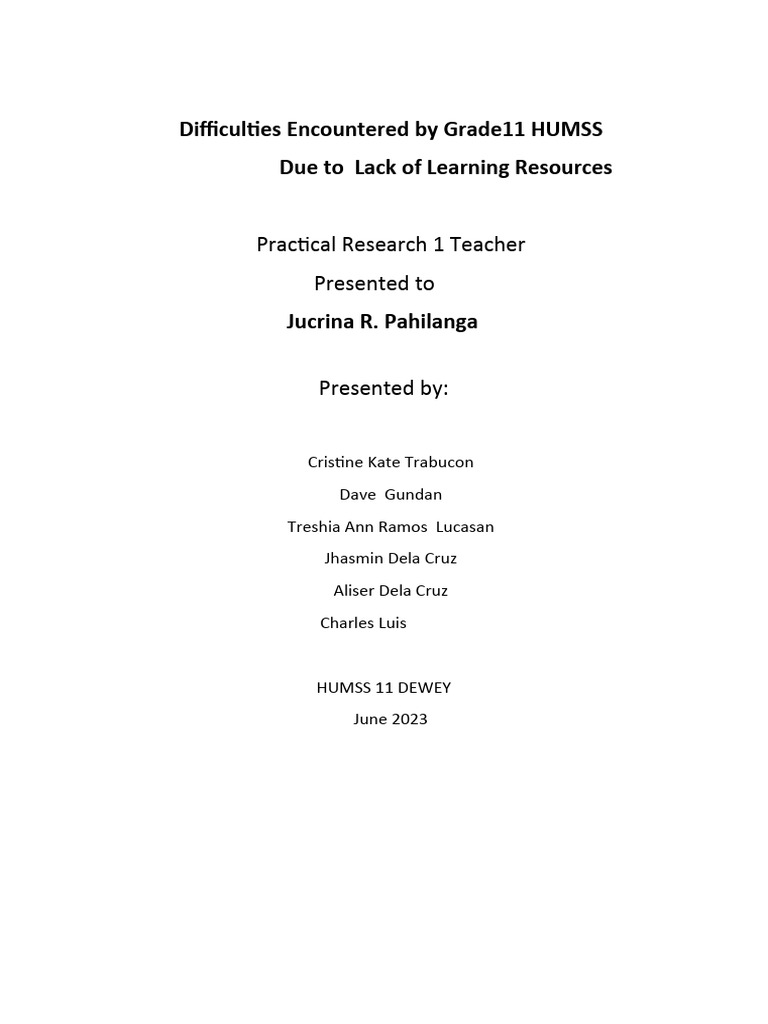 Difficulties Encountered by Grade11 HUMSS
Due to Lack of Learning Resources

Practical Research 1 Teacher
Presented to
Jucrina R. Pahilanga

Presented by:

Cristine Kate Trabucon
Dave Gundan
Treshia Ann Ramos Lucasan
Jhasmin Dela Cruz
Aliser Dela Cruz
Charles Luis

HUMSS 11 DEWEY
June 2023